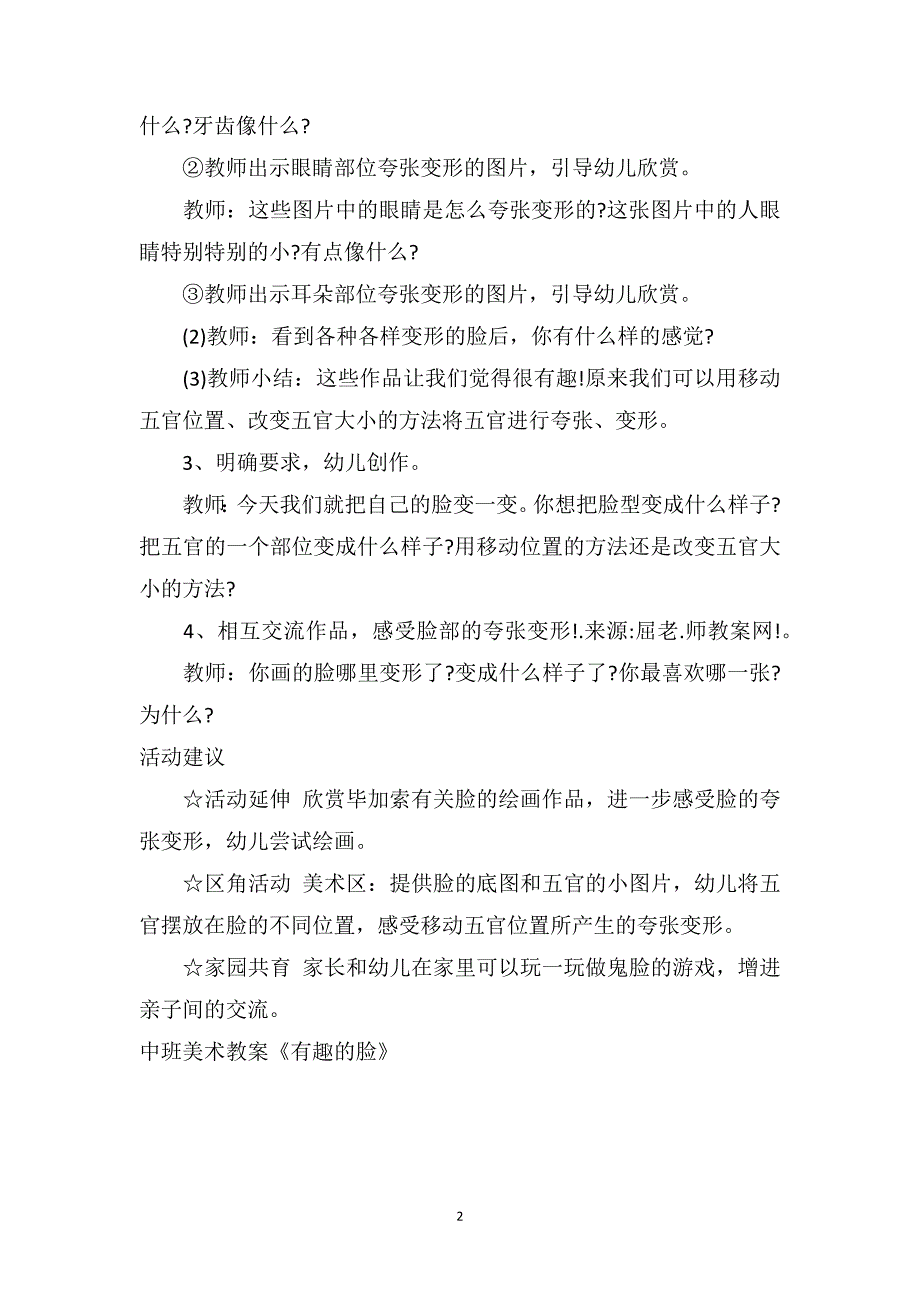 什么?牙齿像什么?

②教师出示眼睛部位夸张变形的图片，引导幼儿欣赏。

教师：这些图片中的眼睛是怎么夸张变形的?这张图片中的人眼睛特别特别的小?有点像什么?

③教师出示耳朵部位夸张变形的图片，引导幼儿欣赏。

(2)教师：看到各种各样变形的脸后，你有什么样的感觉?

(3)教师小结：这些作品让我们觉得很有趣!原来我们可以用移动五官位置、改变五官大小的方法将五官进行夸张、变形。

3、明确要求，幼儿创作。

教师：今天我们就把自己的脸变一变。你想把脸型变成什么样子?把五官的一个部位变成什么样子?用移动位置的方法还是改变五官大小的方法?

4、相互交流作品，感受脸部的夸张变形!.来源:屈老.师教案网!。

教师：你画的脸哪里变形了?变成什么样子了?你最喜欢哪一张?为什么?

活动建议

☆活动延伸 欣赏毕加索有关脸的绘画作品，进一步感受脸的夸张变形，幼儿尝试绘画。

☆区角活动 美术区：提供脸的底图和五官的小图片，幼儿将五官摆放在脸的不同位置，感受移动五官位置所产生的夸张变形。

☆家园共育 家长和幼儿在家里可以玩一玩做鬼脸的游戏，增进亲子间的交流。

中班美术教案《有趣的脸》

2